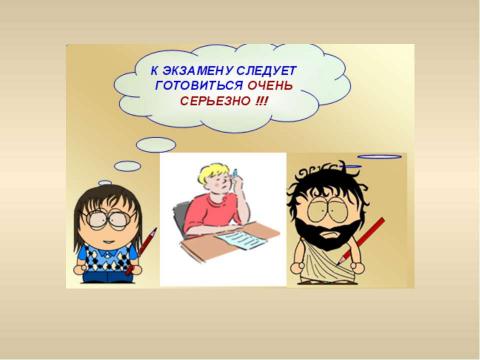 К ЭКЗАМЕНУ СЛЕДУЕТ ГОТОВИТЬСЯ ОЧЕНЬ СЕРЬЕЗНО !!!